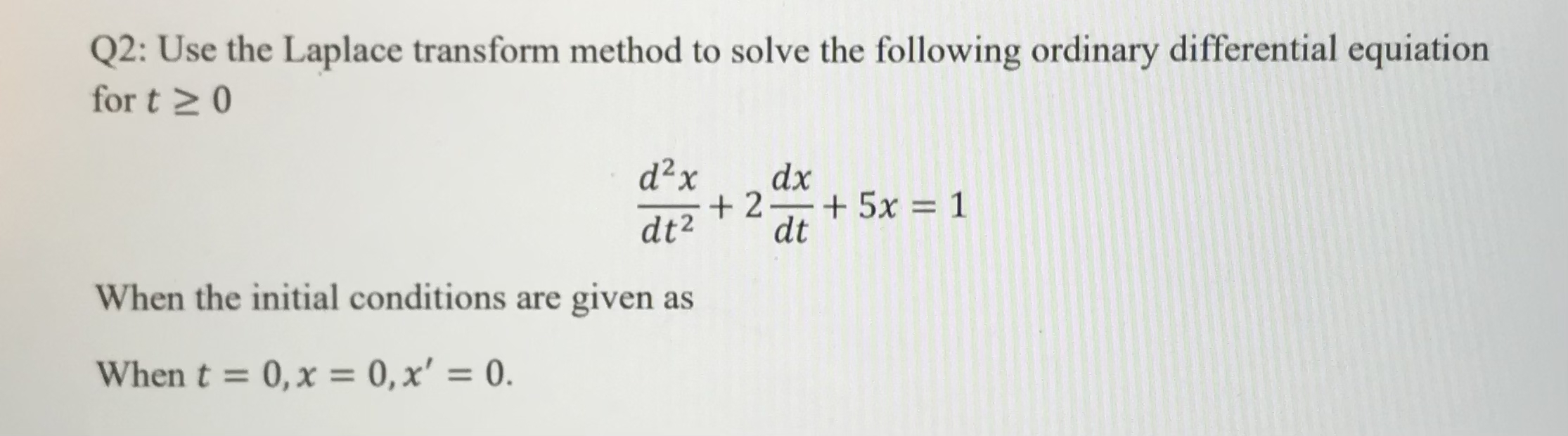 Q2: Use the Laplace transform method to solve the following ordinary differential equiation for $t \geq 0$

$\frac{d^2x}{dt^2} + 2\frac{dx}{dt} + 5x = 1$

When the initial conditions are given as

When $t = 0, x = 0, x' = 0$.